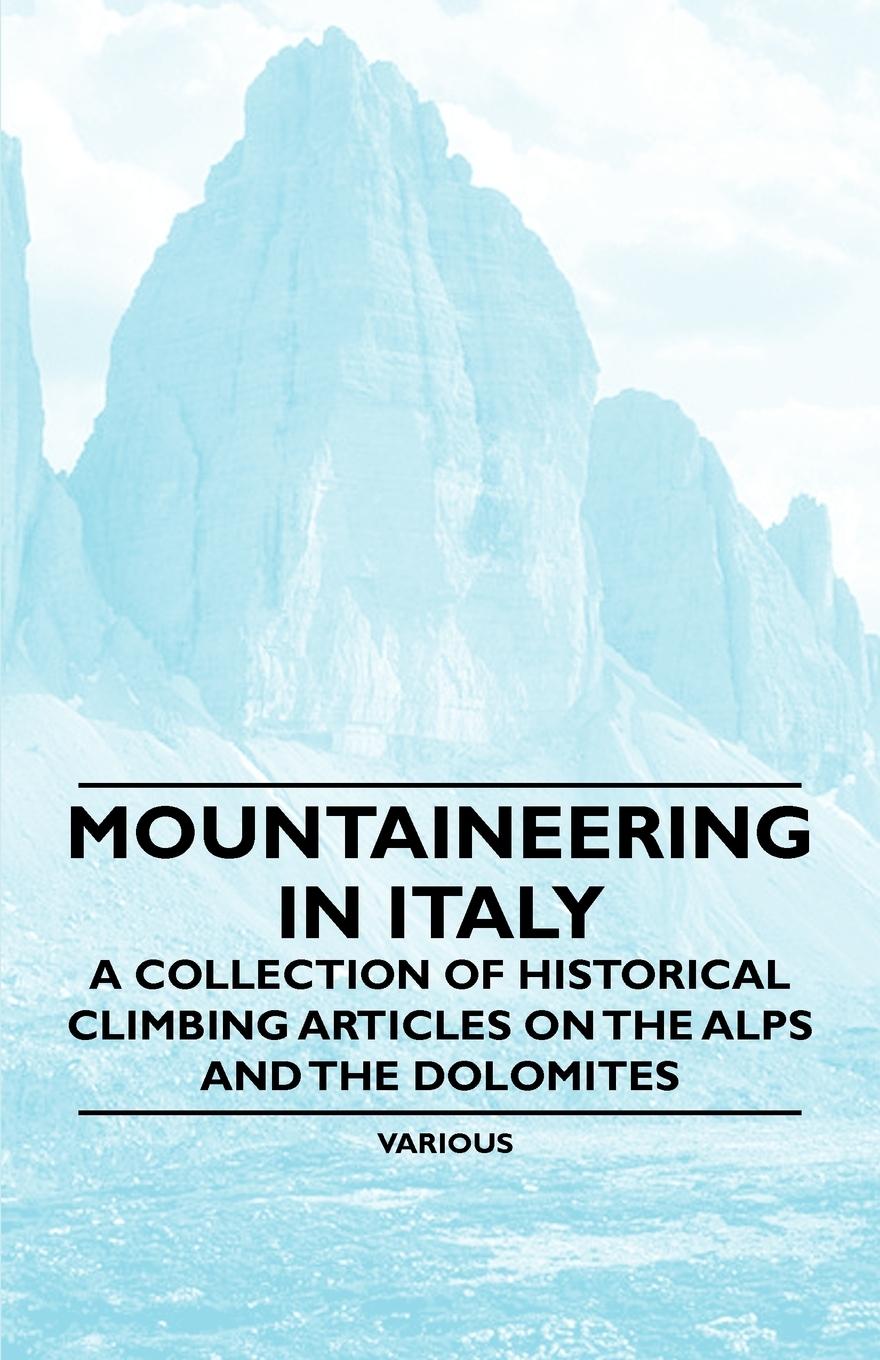 MOUNTAINEERING IN ITALY

A COLLECTION OF HISTORICAL CLIMBING ARTICLES ON THE ALPS AND THE DOLOMITES

VARIOUS